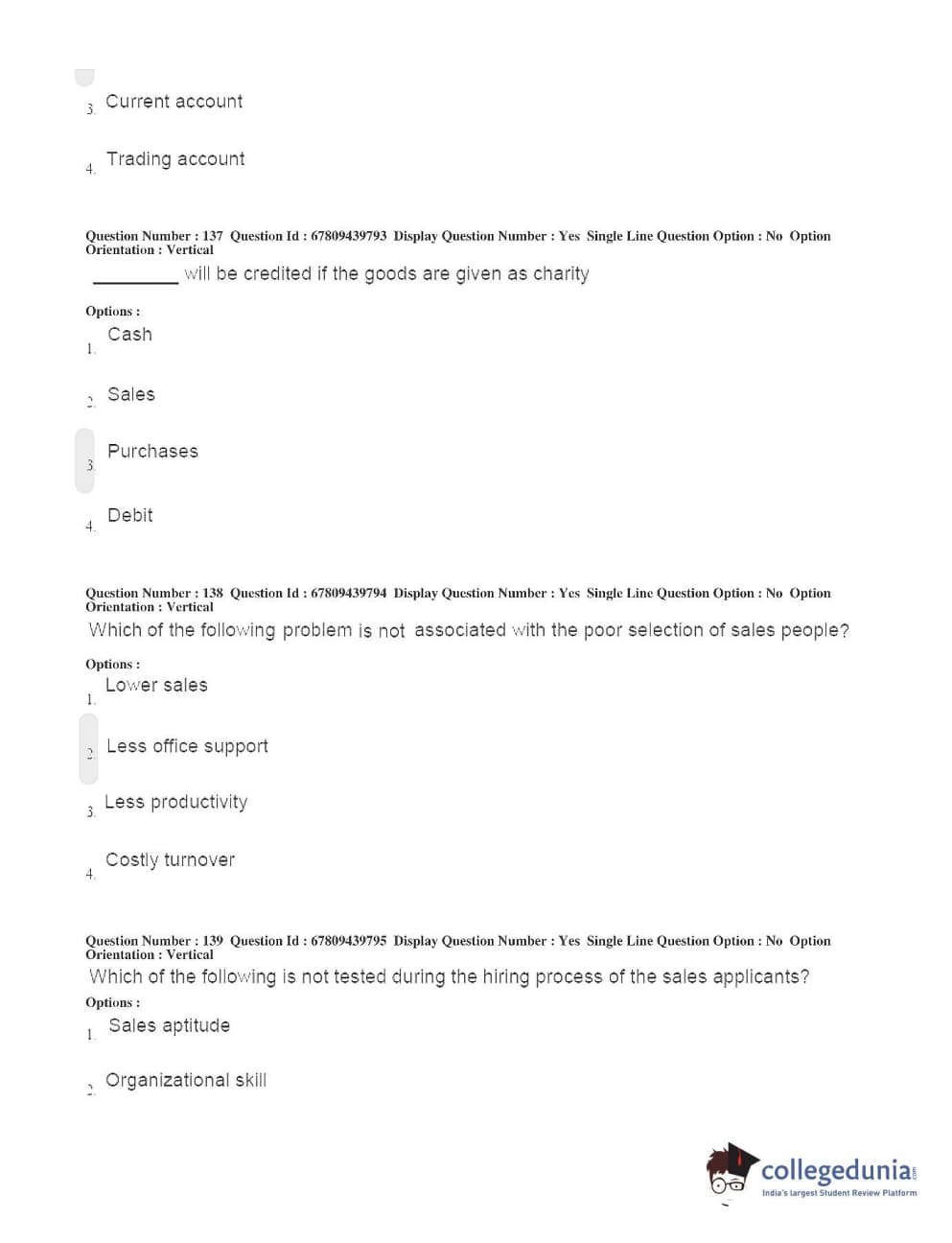 3. Current account

4. Trading account

Question Number : 137 Question Id : 67809439793 Display Question Number : Yes Single Line Question Option : No Option Orientation : Vertical

________ will be credited if the goods are given as charity

Options :

1. Cash

2. Sales

3. Purchases

4. Debit

Question Number : 138 Question Id : 67809439794 Display Question Number : Yes Single Line Question Option : No Option Orientation : Vertical

Which of the following problem is not associated with the poor selection of sales people?

Options :

1. Lower sales

2. Less office support

3. Less productivity

4. Costly turnover

Question Number : 139 Question Id : 67809439795 Display Question Number : Yes Single Line Question Option : No Option Orientation : Vertical

Which of the following is not tested during the hiring process of the sales applicants?

Options :

1. Sales aptitude

2. Organizational skill

collegedunia.com
India's largest Student Review Platform